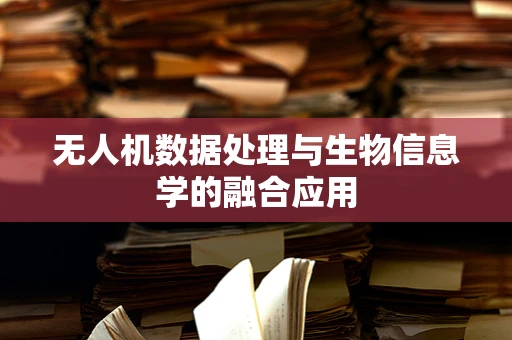 无人机数据处理与生物信息学的融合应用